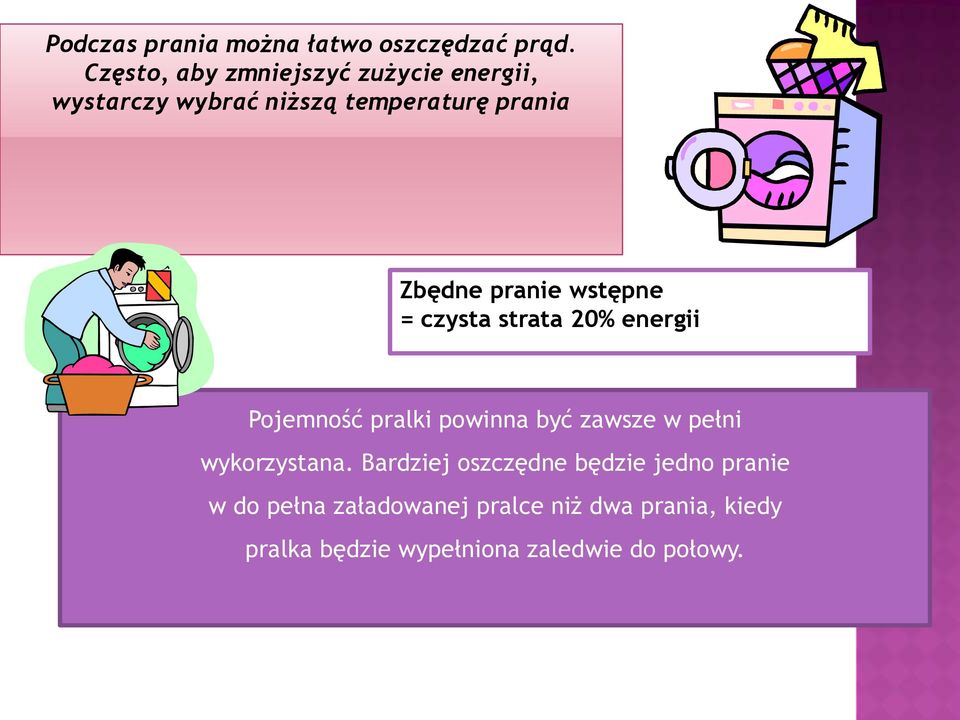 Podczas prania można łatwo oszczędzać prąd. Często, aby zmniejszyć zużycie energii, wystarczy wybrać niższą temperaturę prania

Zbędne pranie wstępne
= czysta strata 20% energii

Pojemność pralki powinna być zawsze w pełni wykorzystana. Bardziej oszczędne będzie jedno pranie w do pełna załadowanej pralce niż dwa prania, kiedy pralka będzie wypełniona zaledwie do połowy.